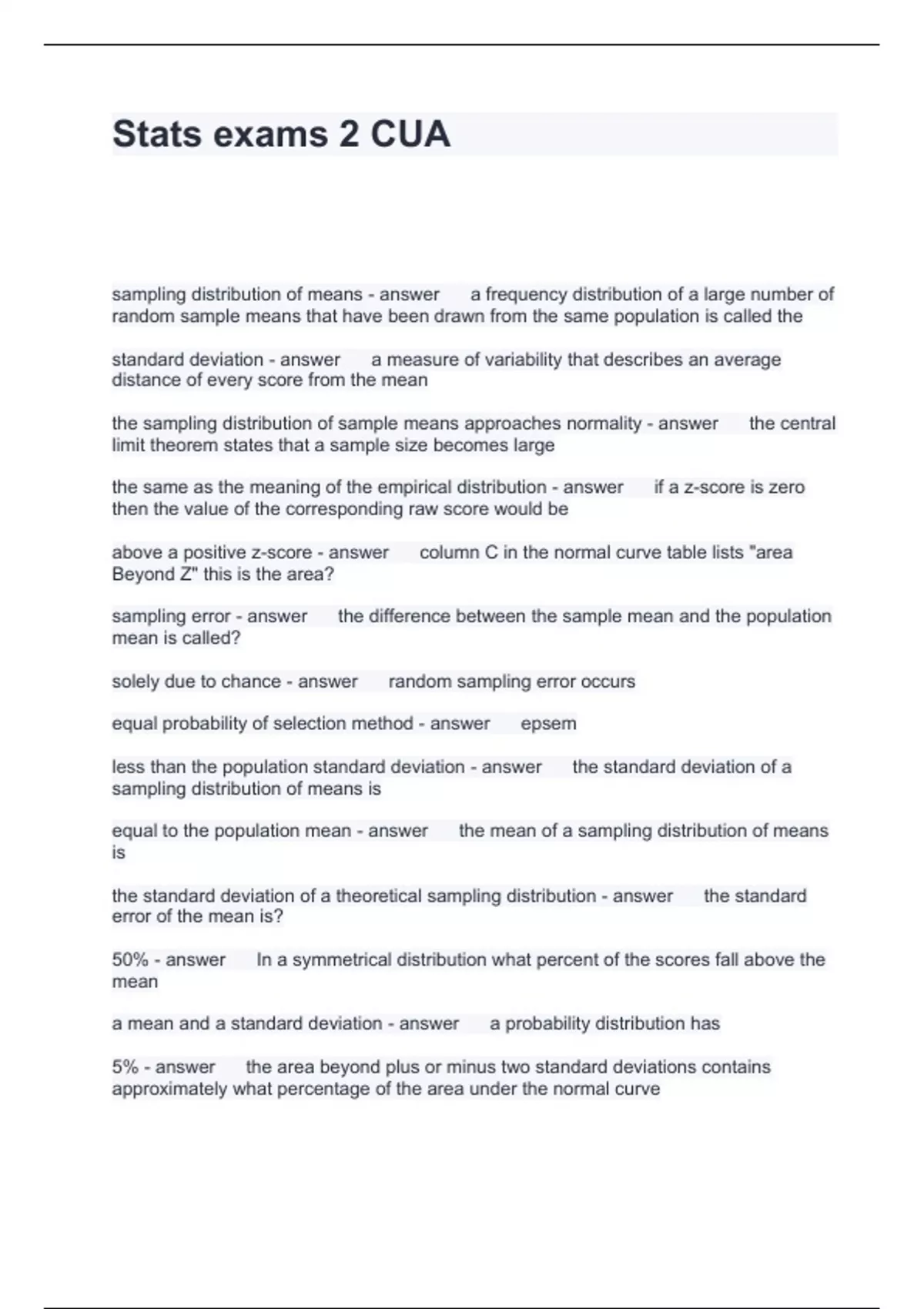 Stats exams 2 CUA

sampling distribution of means - answer a frequency distribution of a large number of random sample means that have been drawn from the same population is called the

standard deviation - answer a measure of variability that describes an average distance of every score from the mean

the sampling distribution of sample means approaches normality - answer the central limit theorem states that a sample size becomes large

the same as the meaning of the empirical distribution - answer if a z-score is zero then the value of the corresponding raw score would be

above a positive z-score - answer column C in the normal curve table lists "area Beyond Z" this is the area?

sampling error - answer the difference between the sample mean and the population mean is called?

solely due to chance - answer random sampling error occurs

equal probability of selection method - answer epsem

less than the population standard deviation - answer the standard deviation of a sampling distribution of means is

equal to the population mean - answer the mean of a sampling distribution of means is

the standard deviation of a theoretical sampling distribution - answer the standard error of the mean is?

50% - answer In a symmetrical distribution what percent of the scores fall above the mean

a mean and a standard deviation - answer a probability distribution has

5% - answer the area beyond plus or minus two standard deviations contains approximately what percentage of the area under the normal curve